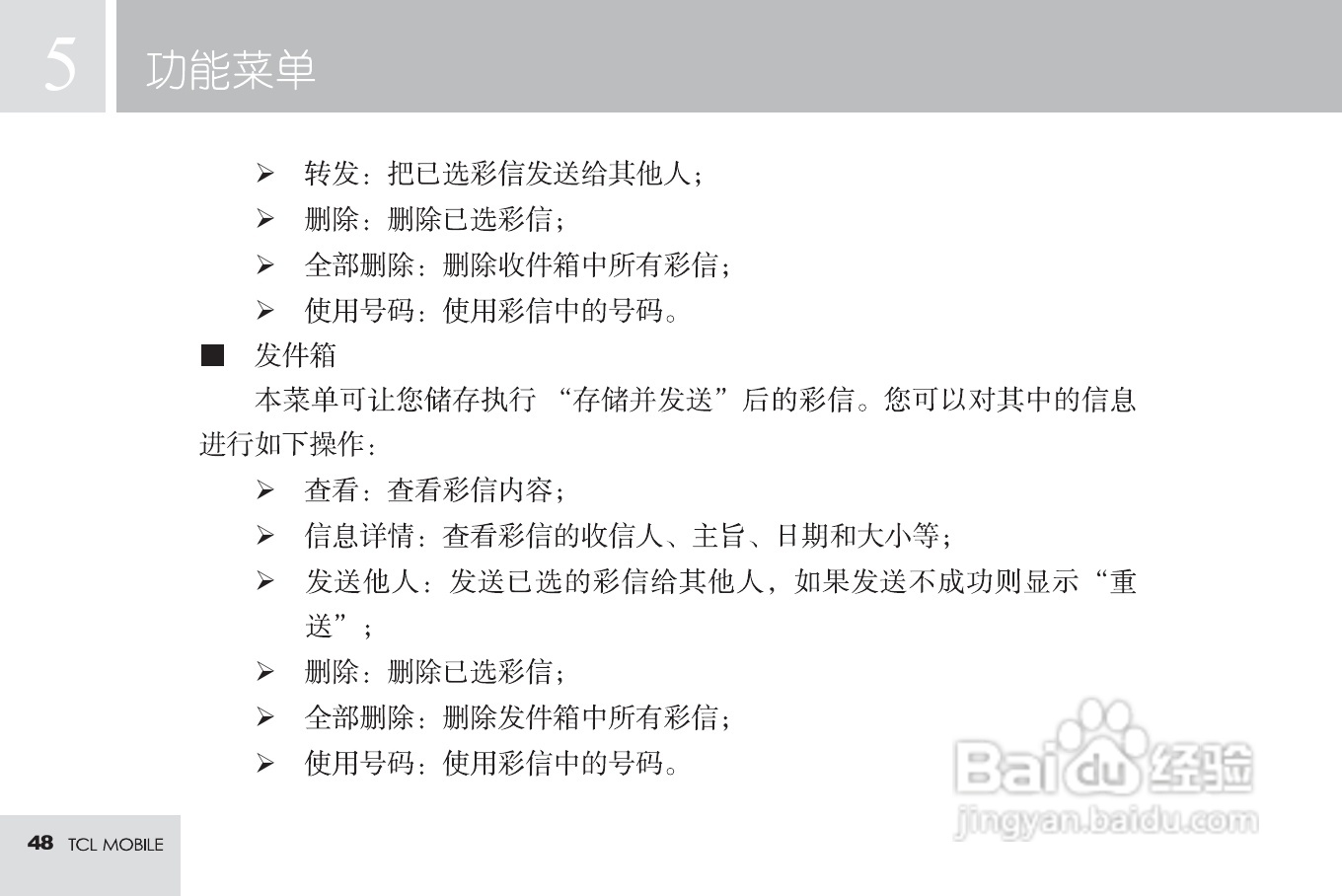 5 功能菜单

➢ 转发：把已选彩信发送给其他人；

➢ 删除：删除已选彩信；

➢ 全部删除：删除收件箱中所有彩信；

➢ 使用号码：使用彩信中的号码。

■ 发件箱

本菜单可让您储存执行“存储并发送”后的彩信。您可以对其中的信息进行如下操作：

➢ 查看：查看彩信内容；

➢ 信息详情：查看彩信的收信人、主旨、日期和大小等；

➢ 发送他人：发送已选的彩信给其他人，如果发送不成功则显示“重送”；

➢ 删除：删除已选彩信；

➢ 全部删除：删除发件箱中所有彩信；

➢ 使用号码：使用彩信中的号码。

48 TCL MOBILE

Baidu经验
jingyan.baidu.com